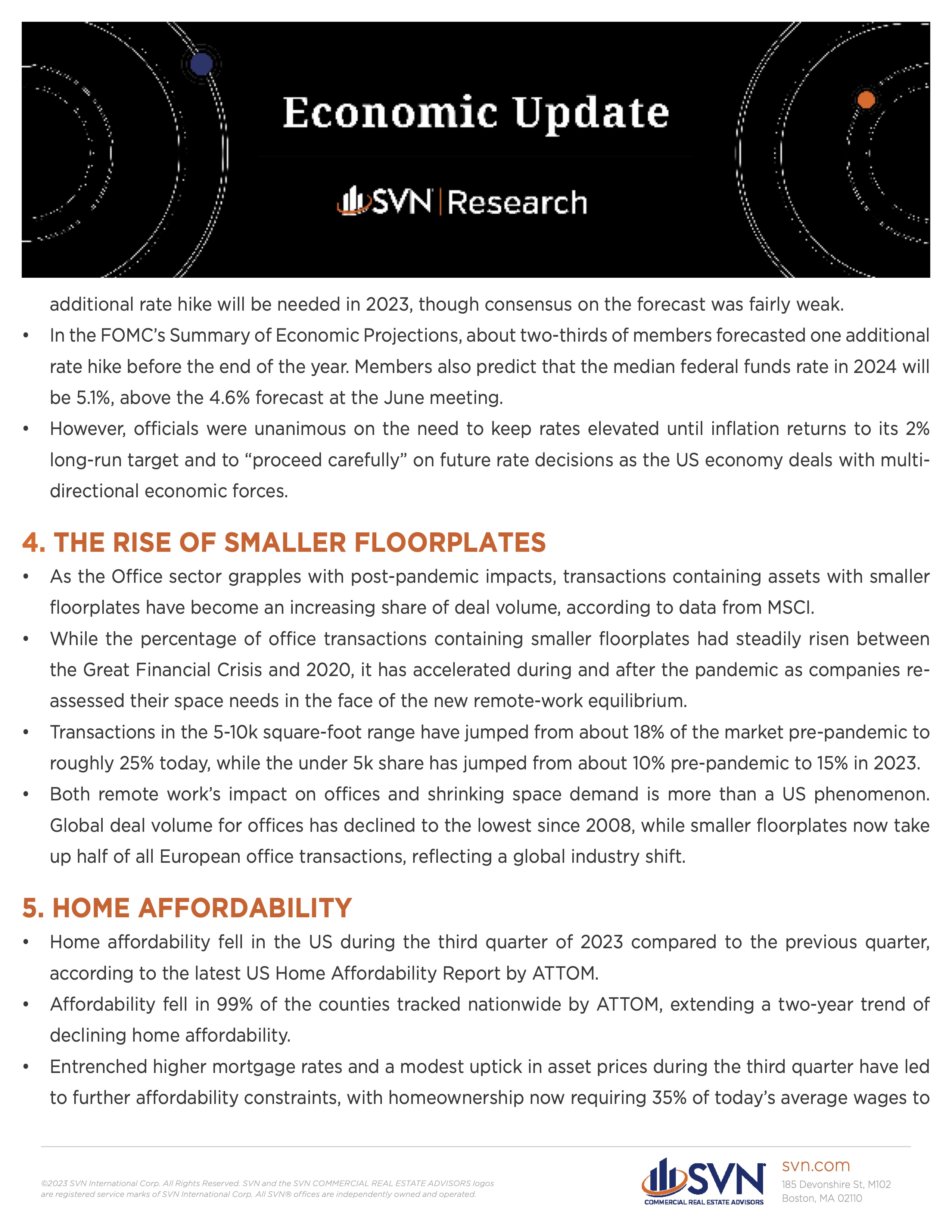 Economic Update

SVN | Research

additional rate hike will be needed in 2023, though consensus on the forecast was fairly weak.

• In the FOMC's Summary of Economic Projections, about two-thirds of members forecasted one additional rate hike before the end of the year. Members also predict that the median federal funds rate in 2024 will be 5.1%, above the 4.6% forecast at the June meeting.
• However, officials were unanimous on the need to keep rates elevated until inflation returns to its 2% long-run target and to "proceed carefully" on future rate decisions as the US economy deals with multi-directional economic forces.

4. THE RISE OF SMALLER FLOORPLATES

• As the Office sector grapples with post-pandemic impacts, transactions containing assets with smaller floorplates have become an increasing share of deal volume, according to data from MSCI.
• While the percentage of office transactions containing smaller floorplates had steadily risen between the Great Financial Crisis and 2020, it has accelerated during and after the pandemic as companies re-assessed their space needs in the face of the new remote-work equilibrium.
• Transactions in the 5-10k square-foot range have jumped from about 18% of the market pre-pandemic to roughly 25% today, while the under 5k share has jumped from about 10% pre-pandemic to 15% in 2023.
• Both remote work's impact on offices and shrinking space demand is more than a US phenomenon. Global deal volume for offices has declined to the lowest since 2008, while smaller floorplates now take up half of all European office transactions, reflecting a global industry shift.

5. HOME AFFORDABILITY

• Home affordability fell in the US during the third quarter of 2023 compared to the previous quarter, according to the latest US Home Affordability Report by ATTOM.
• Affordability fell in 99% of the counties tracked nationwide by ATTOM, extending a two-year trend of declining home affordability.
• Entrenched higher mortgage rates and a modest uptick in asset prices during the third quarter have led to further affordability constraints, with homeownership now requiring 35% of today's average wages to

©2023 SVN International Corp. All Rights Reserved. SVN and the SVN COMMERCIAL REAL ESTATE ADVISORS logos are registered service marks of SVN International Corp. All SVN® offices are independently owned and operated.

SVN
COMMERCIAL REAL ESTATE ADVISORS

svn.com
185 Devonshire St, M102
Boston, MA 02110